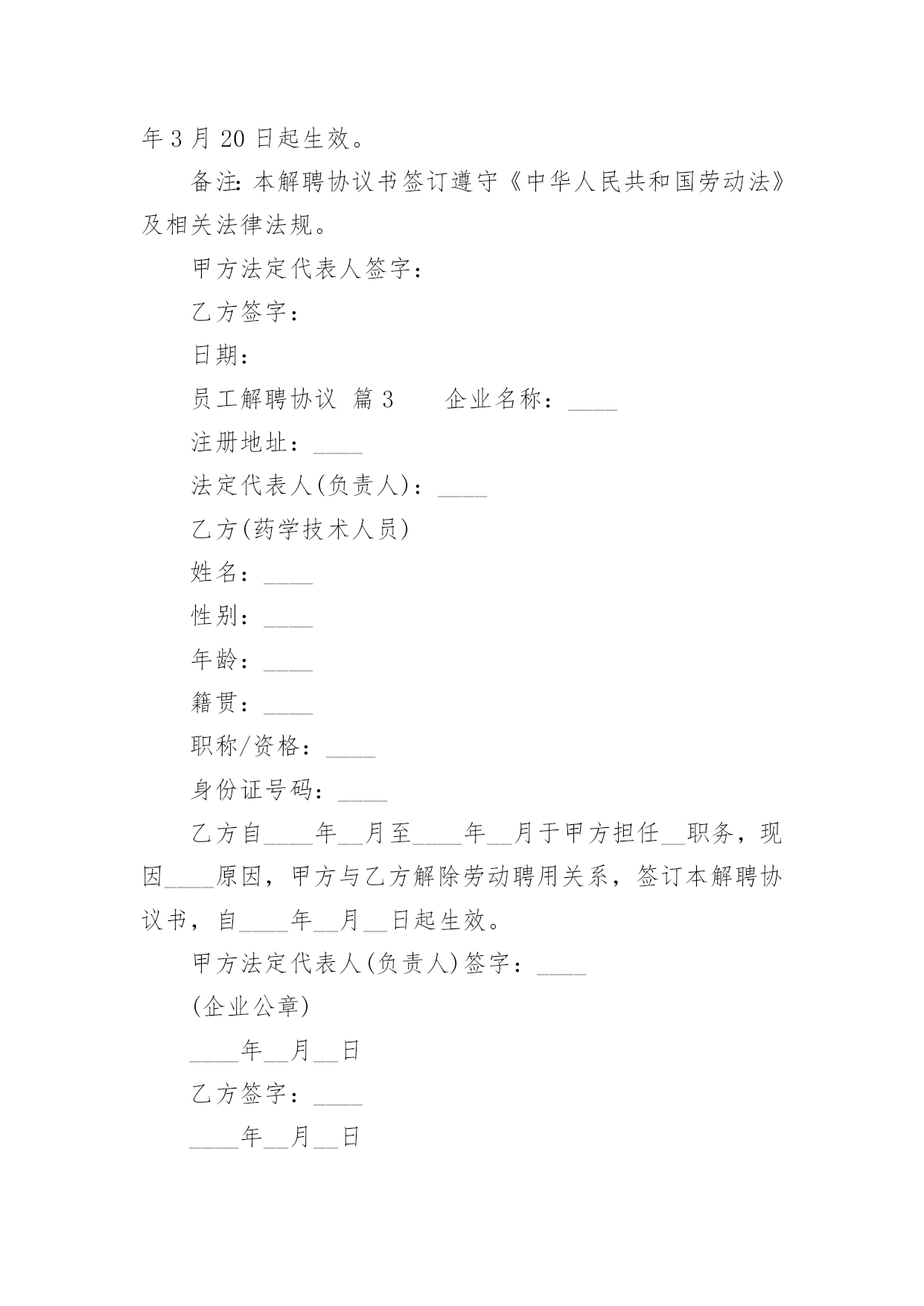 年 3 月 20 日起生效。

备注：本解聘协议书签订遵守《中华人民共和国劳动法》及相关法律法规。

甲方法定代表人签字：

乙方签字：

日期：

员工解聘协议 篇 3　　企业名称：____

注册地址：____

法定代表人(负责人)：____

乙方(药学技术人员)

姓名：____

性别：____

年龄：____

籍贯：____

职称/资格：____

身份证号码：____

乙方自____年__月至____年__月于甲方担任__职务，现因____原因，甲方与乙方解除劳动聘用关系，签订本解聘协议书，自____年__月__日起生效。

甲方法定代表人(负责人)签字：____

(企业公章)

____年__月__日

乙方签字：____

____年__月__日